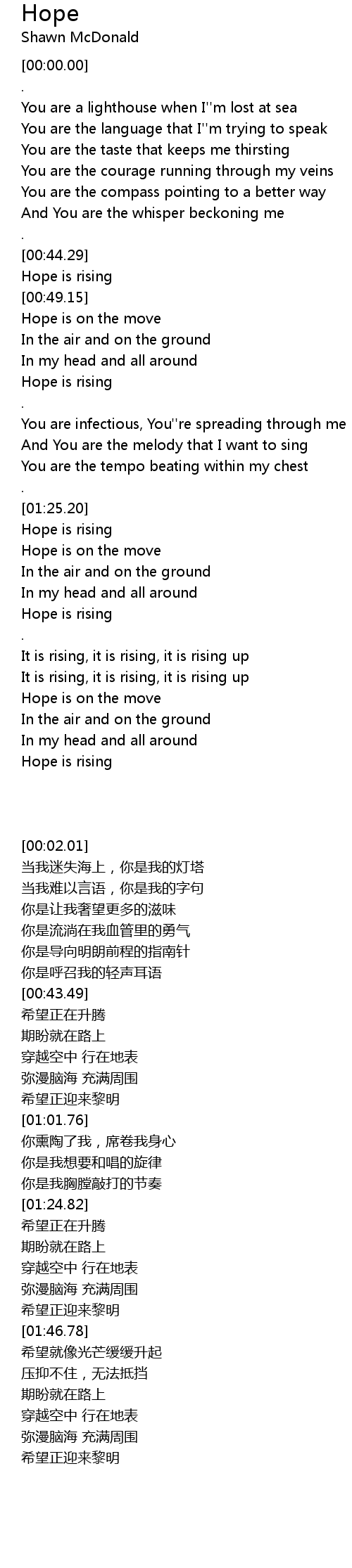 Hope
Shawn McDonald

[00:00.00]
.
You are a lighthouse when I''m lost at sea
You are the language that I''m trying to speak
You are the taste that keeps me thirsting
You are the courage running through my veins
You are the compass pointing to a better way
And You are the whisper beckoning me
.
[00:44.29]
Hope is rising
[00:49.15]
Hope is on the move
In the air and on the ground
In my head and all around
Hope is rising
.
You are infectious, You''re spreading through me
And You are the melody that I want to sing
You are the tempo beating within my chest
.
[01:25.20]
Hope is rising
Hope is on the move
In the air and on the ground
In my head and all around
Hope is rising
.
It is rising, it is rising, it is rising up
It is rising, it is rising, it is rising up
Hope is on the move
In the air and on the ground
In my head and all around
Hope is rising

[00:02.01]
当我迷失海上，你是我的灯塔
当我难以言语，你是我的字句
你是让我奢望更多的滋味
你是流淌在我血管里的勇气
你是导向明朗前程的指南针
你是呼召我的轻声耳语
[00:43.49]
希望正在升腾
期盼就在路上
穿越空中 行在地表
弥漫脑海 充满周围
希望正迎来黎明
[01:01.76]
你熏陶了我，席卷我身心
你是我想要和唱的旋律
你是我胸膛敲打的节奏
[01:24.82]
希望正在升腾
期盼就在路上
穿越空中 行在地表
弥漫脑海 充满周围
希望正迎来黎明
[01:46.78]
希望就像光芒缓缓升起
压抑不住，无法抵挡
期盼就在路上
穿越空中 行在地表
弥漫脑海 充满周围
希望正迎来黎明